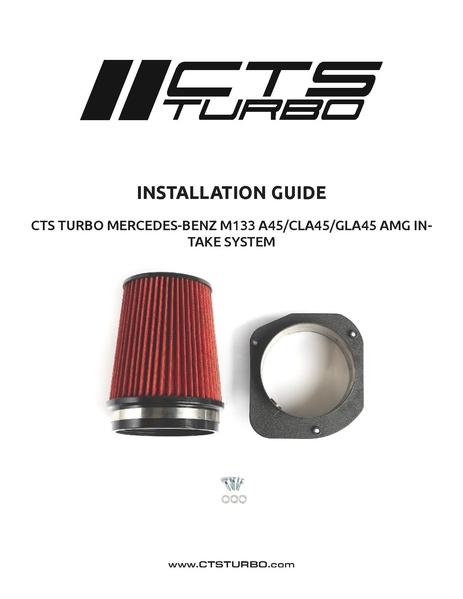 CTS TURBO

INSTALLATION GUIDE

CTS TURBO MERCEDES-BENZ M133 A45/CLA45/GLA45 AMG INTAKE SYSTEM

www.CTSTURBO.com